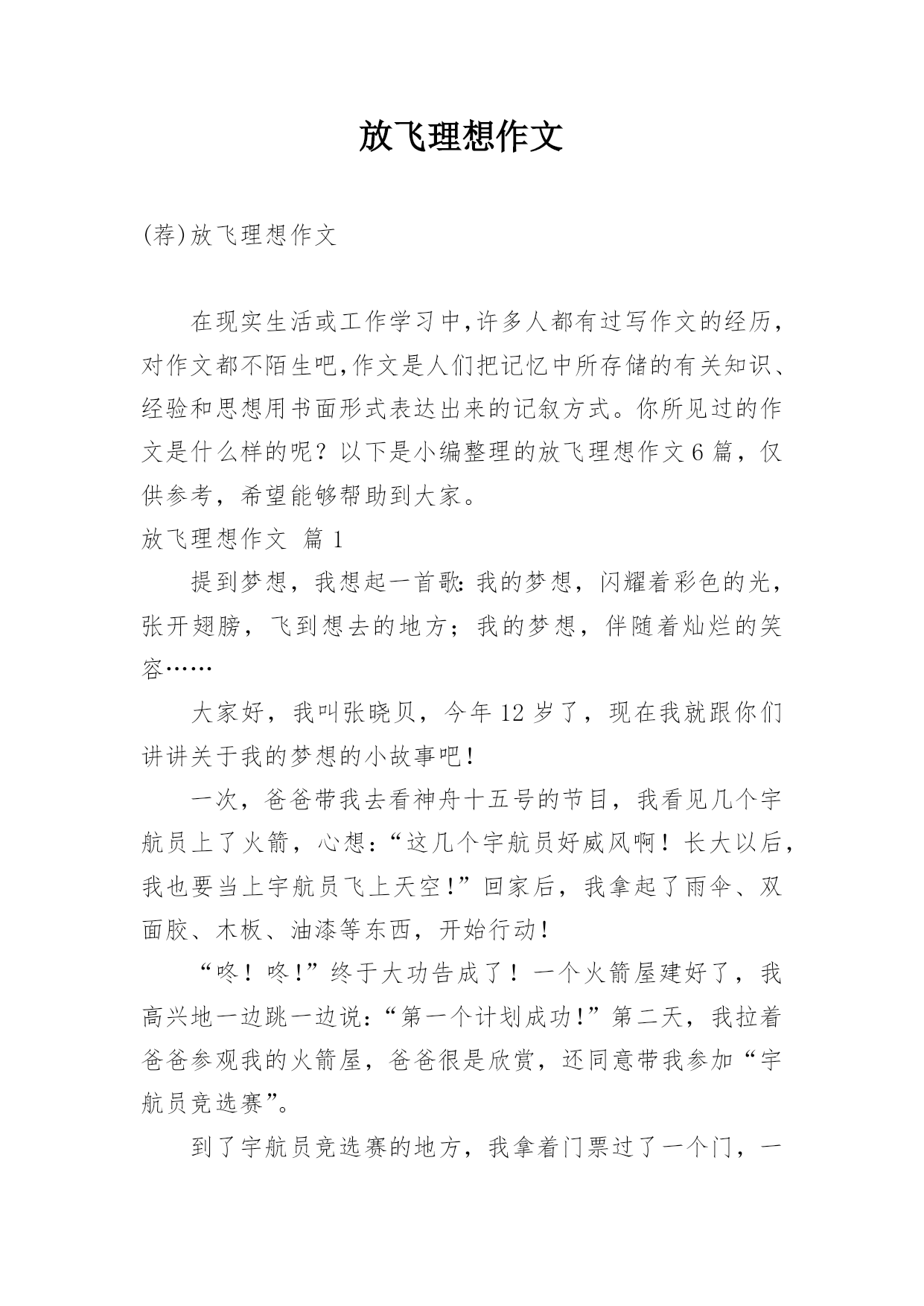 放飞理想作文

(荐)放飞理想作文

在现实生活或工作学习中,许多人都有过写作文的经历,对作文都不陌生吧,作文是人们把记忆中所存储的有关知识、经验和思想用书面形式表达出来的记叙方式。你所见过的作文是什么样的呢？以下是小编整理的放飞理想作文6篇，仅供参考，希望能够帮助到大家。

放飞理想作文 篇1

提到梦想，我想起一首歌:我的梦想，闪耀着彩色的光，张开翅膀，飞到想去的地方；我的梦想，伴随着灿烂的笑容……

大家好，我叫张晓贝，今年12岁了，现在我就跟你们讲讲关于我的梦想的小故事吧！

一次，爸爸带我去看神舟十五号的节目，我看见几个宇航员上了火箭，心想:“这几个宇航员好威风啊！长大以后，我也要当上宇航员飞上天空！”回家后，我拿起了雨伞、双面胶、木板、油漆等东西，开始行动！

“咚！咚！”终于大功告成了！一个火箭屋建好了，我高兴地一边跳一边说:“第一个计划成功！”第二天，我拉着爸爸参观我的火箭屋，爸爸很是欣赏，还同意带我参加“宇航员竞选赛”。

到了宇航员竞选赛的地方，我拿着门票过了一个门，一